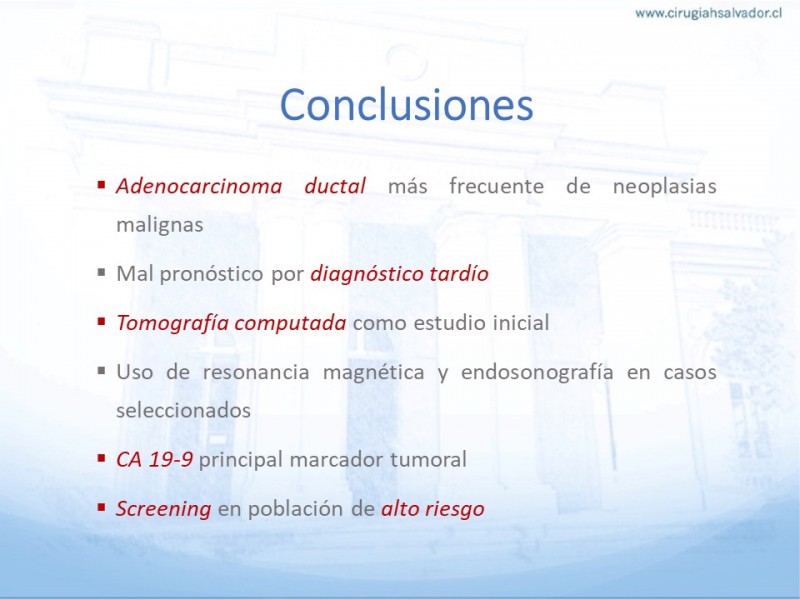 www.cirugiahsalvador.cl

Conclusiones

▪ Adenocarcinoma ductal más frecuente de neoplasias malignas

▪ Mal pronóstico por diagnóstico tardío

▪ Tomografía computada como estudio inicial

▪ Uso de resonancia magnética y endosonografía en casos seleccionados

▪ CA 19-9 principal marcador tumoral

▪ Screening en población de alto riesgo